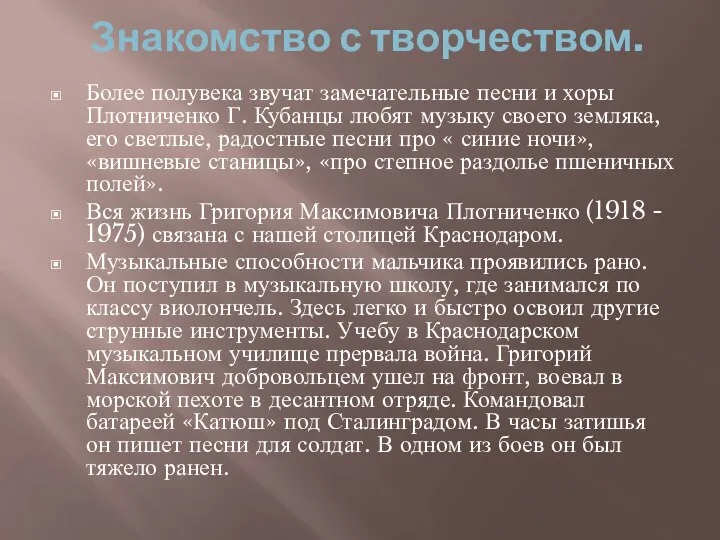 Знакомство с творчеством.

Более полувека звучат замечательные песни и хоры Плотниченко Г. Кубанцы любят музыку своего земляка, его светлые, радостные песни про « синие ночи», «вишневые станицы», «про степное раздолье пшеничных полей».

Вся жизнь Григория Максимовича Плотниченко (1918 - 1975) связана с нашей столицей Краснодаром.

Музыкальные способности мальчика проявились рано. Он поступил в музыкальную школу, где занимался по классу виолончель. Здесь легко и быстро освоил другие струнные инструменты. Учебу в Краснодарском музыкальном училище прервала война. Григорий Максимович добровольцем ушел на фронт, воевал в морской пехоте в десантном отряде. Командовал батареей «Катюш» под Сталинградом. В часы затишья он пишет песни для солдат. В одном из боев он был тяжело ранен.